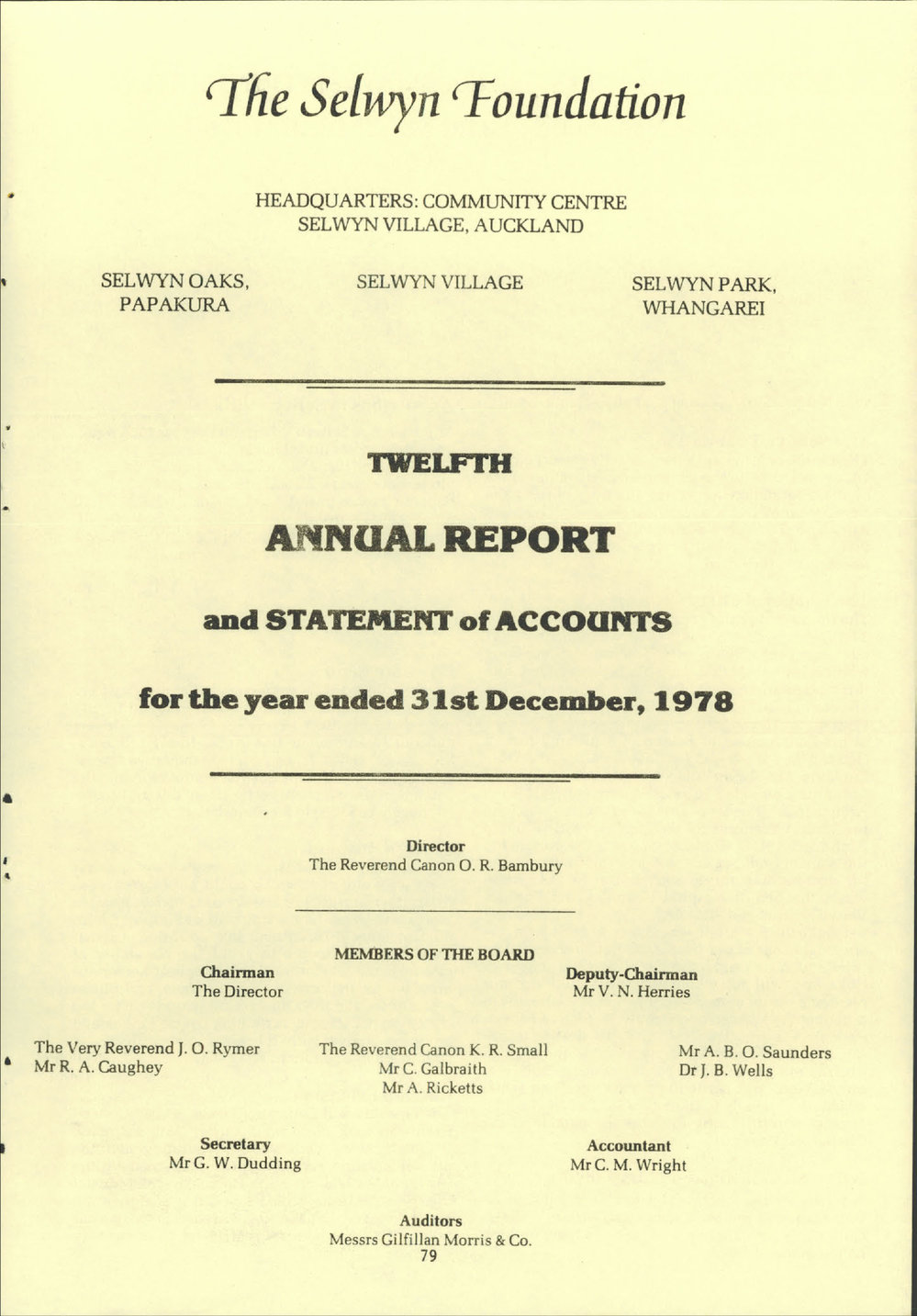 The Selwyn Foundation

HEADQUARTERS: COMMUNITY CENTRE
SELWYN VILLAGE, AUCKLAND

SELWYN OAKS, PAPAKURA

SELWYN VILLAGE

SELWYN PARK, WHANGAREI

TWELFTH

ANNUAL REPORT

and STATEMENT of ACCOUNTS

for the year ended 31st December, 1978

Director
The Reverend Canon O. R. Bambury

MEMBERS OF THE BOARD

Chairman
The Director

Deputy-Chairman
Mr V. N. Herries

The Very Reverend J. O. Rymer
Mr R. A. Caughey

The Reverend Canon K. R. Small
Mr C. Galbraith
Mr A. Ricketts

Mr A. B. O. Saunders
Dr J. B. Wells

Secretary
Mr G. W. Dudding

Accountant
Mr C. M. Wright

Auditors
Messrs Gilfillan Morris & Co.

79